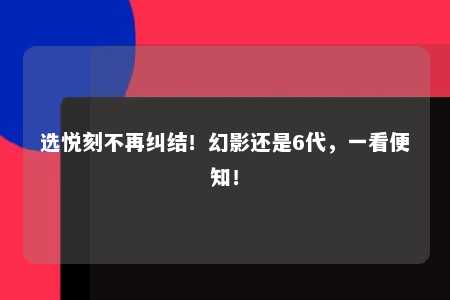 选悦刻不再纠结！幻影还是6代，一看便知！